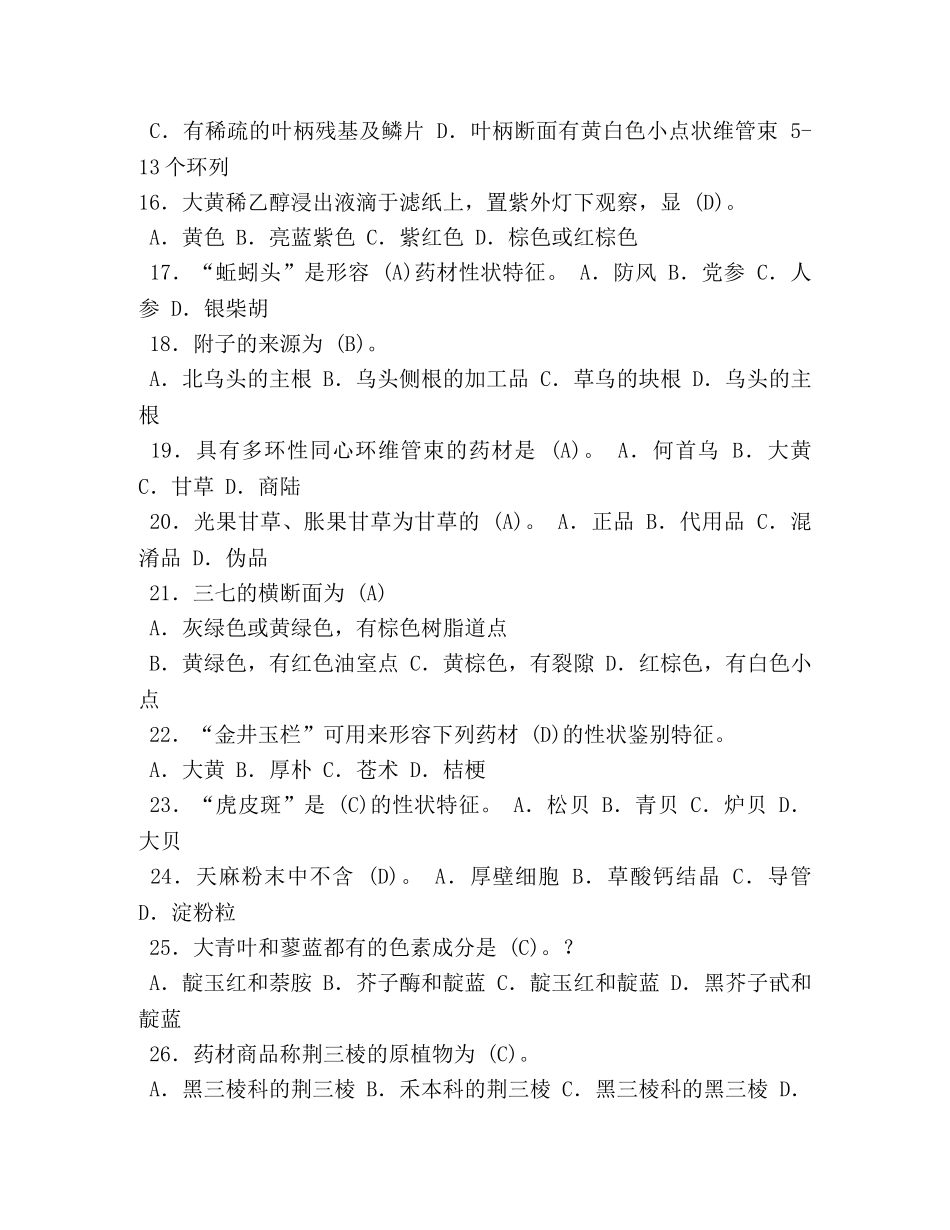 C．有稀疏的叶柄残基及鳞片 D．叶柄断面有黄白色小点状维管束5-13个环列

16．大黄稀乙醇浸出液滴于滤纸上，置紫外灯下观察，显(D)。

A．黄色 B．亮蓝紫色 C．紫红色 D．棕色或红棕色

17．“蚯蚓头”是形容(A)药材性状特征。 A．防风 B．党参 C．人参 D．银柴胡

18．附子的来源为(B)。

A．北乌头的主根 B．乌头侧根的加工品 C．草乌的块根 D．乌头的主根

19．具有多环性同心环维管束的药材是(A)。 A．何首乌 B．大黄 C．甘草 D．商陆

20．光果甘草、胀果甘草为甘草的(A)。 A．正品 B．代用品 C．混淆品 D．伪品

21．三七的横断面为(A)

A．灰绿色或黄绿色，有棕色树脂道点

B．黄绿色，有红色油室点 C．黄棕色，有裂隙 D．红棕色，有白色小点

22．“金井玉栏”可用来形容下列药材(D)的性状鉴别特征。

A．大黄 B．厚朴 C．苍术 D．桔梗

23．“虎皮斑”是(C)的性状特征。 A．松贝 B．青贝 C．炉贝 D．大贝

24．天麻粉末中不含(D)。 A．厚壁细胞 B．草酸钙结晶 C．导管 D．淀粉粒

25．大青叶和蓼蓝都有的色素成分是(C)。？

A．靛玉红和萘胺 B．芥子酶和靛蓝 C．靛玉红和靛蓝 D．黑芥子甙和靛蓝

26．药材商品称荆三棱的原植物为(C)。

A．黑三棱科的荆三棱 B．禾本科的荆三棱 C．黑三棱科的黑三棱 D．